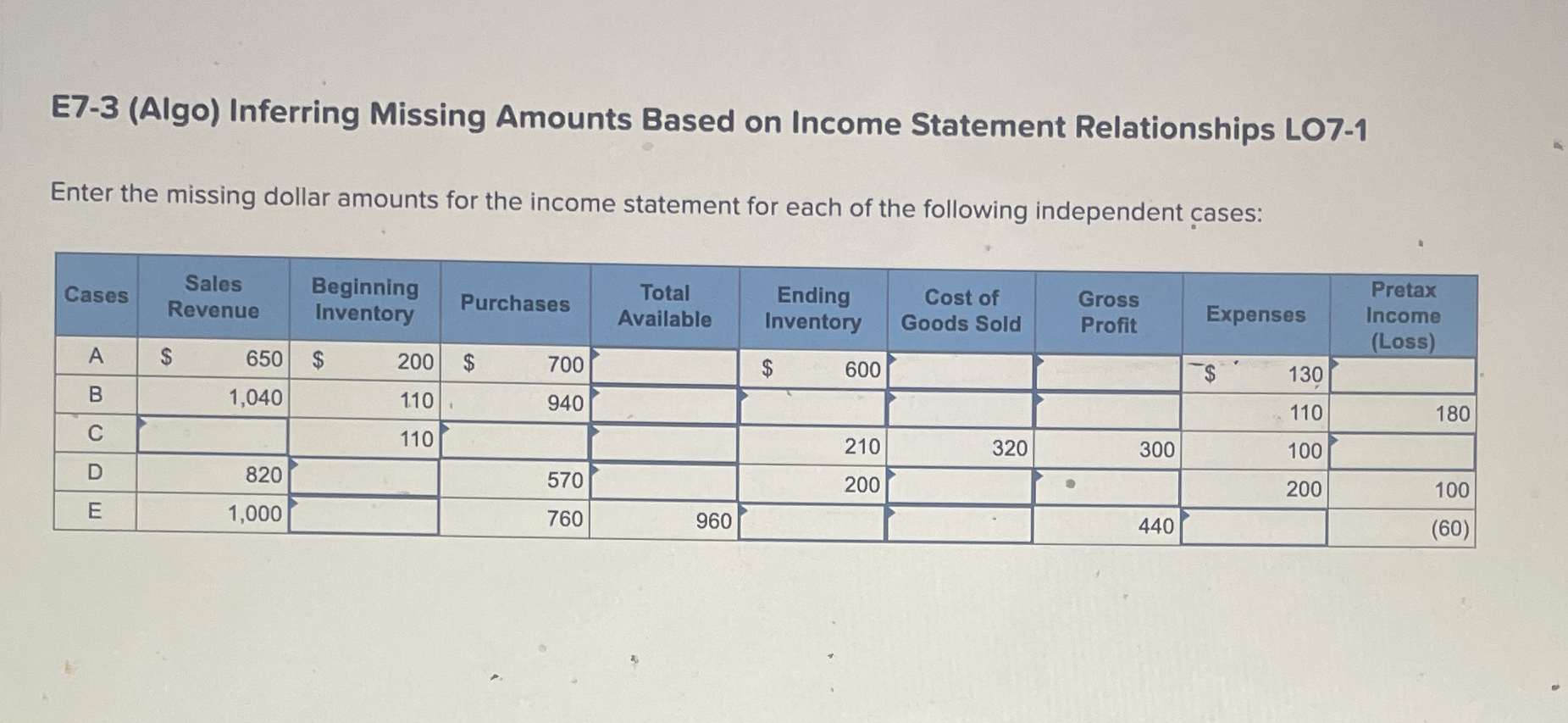 E7-3 (Algo) Inferring Missing Amounts Based on Income Statement Relationships LO7-1

Enter the missing dollar amounts for the income statement for each of the following independent cases:

| Cases | Sales Revenue | Beginning Inventory | Purchases | Total Available | Ending Inventory | Cost of Goods Sold | Gross Profit | Expenses | Pretax Income (Loss) |
|---|---|---|---|---|---|---|---|---|---|
| A | $ 650 | $ 200 | $ 700 | | $ 600 | | | $ 130 | |
| B | 1,040 | 110 | 940 | | | | | 110 | 180 |
| C | | 110 | | | 210 | 320 | 300 | 100 | |
| D | 820 | | 570 | | 200 | | | 200 | 100 |
| E | 1,000 | | 760 | 960 | | | 440 | | (60) |